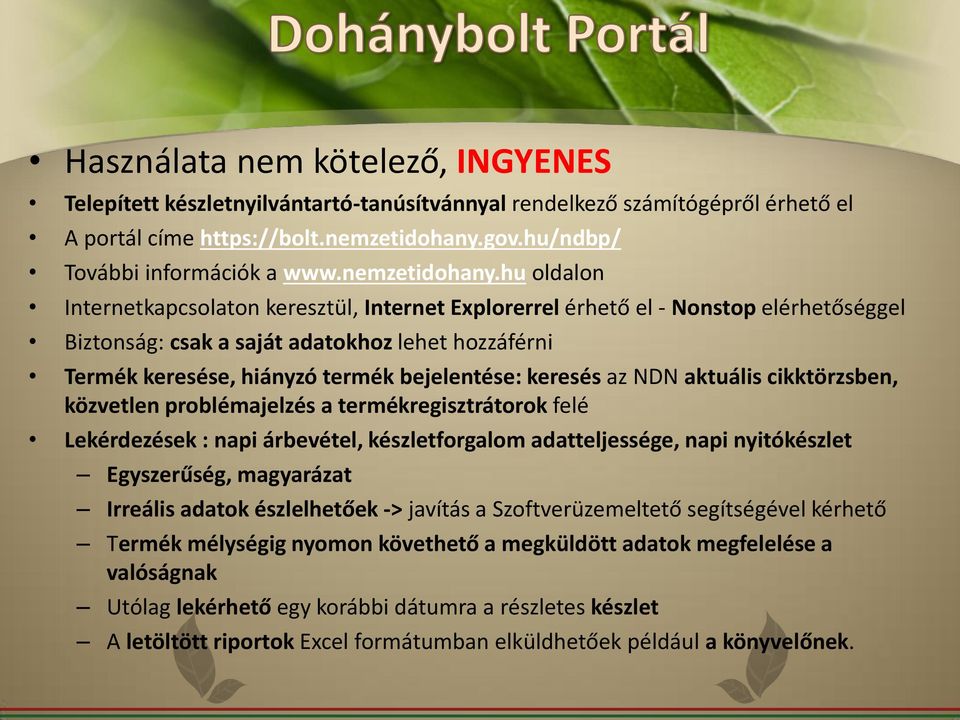 Dohánybolt Portál

• Használata nem kötelező, INGYENES
• Telepített készletnyilvántartó-tanúsítvánnyal rendelkező számítógépről érhető el
• A portál címe https://bolt.nemzetidohany.gov.hu/ndbp/
• További információk a www.nemzetidohany.hu oldalon
• Internetkapcsolaton keresztül, Internet Explorerrel érhető el - Nonstop elérhetőséggel
• Biztonság: csak a saját adatokhoz lehet hozzáférni
• Termék keresése, hiányzó termék bejelentése: keresés az NDN aktuális cikktörzsben, közvetlen problémajelzés a termékregisztrátorok felé
• Lekérdezések : napi árbevétel, készletforgalom adatteljessége, napi nyitókészlet
– Egyszerűség, magyarázat
– Irreális adatok észlelhetőek -> javítás a Szoftverüzemeltető segítségével kérhető
– Termék mélységig nyomon követhető a megküldött adatok megfelelése a valóságnak
– Utólag lekérhető egy korábbi dátumra a részletes készlet
– A letöltött riportok Excel formátumban elküldhetőek például a könyvelőnek.